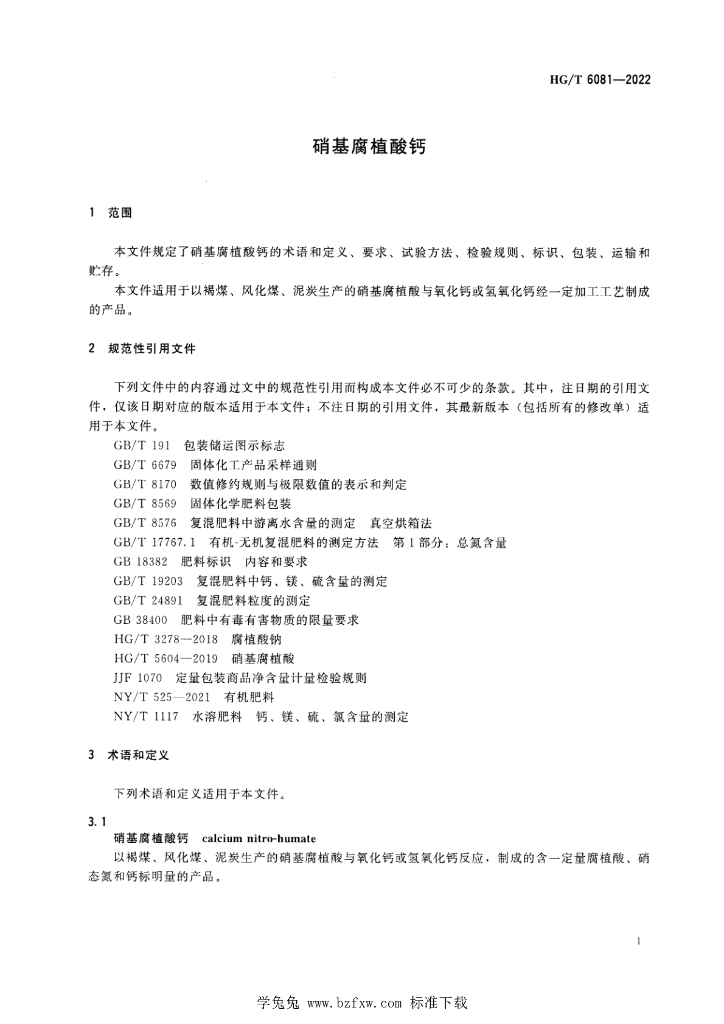 HG/T 6081—2022

硝基腐植酸钙

1　范围

本文件规定了硝基腐植酸钙的术语和定义、要求、试验方法、检验规则、标识、包装、运输和贮存。

本文件适用于以褐煤、风化煤、泥炭生产的硝基腐植酸与氧化钙或氢氧化钙经一定加工工艺制成的产品。

2　规范性引用文件

下列文件中的内容通过文中的规范性引用而构成本文件必不可少的条款。其中，注日期的引用文件，仅该日期对应的版本适用于本文件；不注日期的引用文件，其最新版本（包括所有的修改单）适用于本文件。

GB/T 191　包装储运图示标志
GB/T 6679　固体化工产品采样通则
GB/T 8170　数值修约规则与极限数值的表示和判定
GB/T 8569　固体化学肥料包装
GB/T 8576　复混肥料中游离水含量的测定　真空烘箱法
GB/T 17767.1　有机-无机复混肥料的测定方法　第1部分：总氮含量
GB 18382　肥料标识　内容和要求
GB/T 19203　复混肥料中钙、镁、硫含量的测定
GB/T 24891　复混肥料粒度的测定
GB 38400　肥料中有毒有害物质的限量要求
HG/T 3278—2018　腐植酸钠
HG/T 5604—2019　硝基腐植酸
JJF 1070　定量包装商品净含量计量检验规则
NY/T 525—2021　有机肥料
NY/T 1117　水溶肥料　钙、镁、硫、氯含量的测定

3　术语和定义

下列术语和定义适用于本文件。

3.1
硝基腐植酸钙　calcium nitro-humate
以褐煤、风化煤、泥炭生产的硝基腐植酸与氧化钙或氢氧化钙反应，制成的含一定量腐植酸、硝态氮和钙标明量的产品。

1

学兔兔 www.bzfxw.com 标准下载